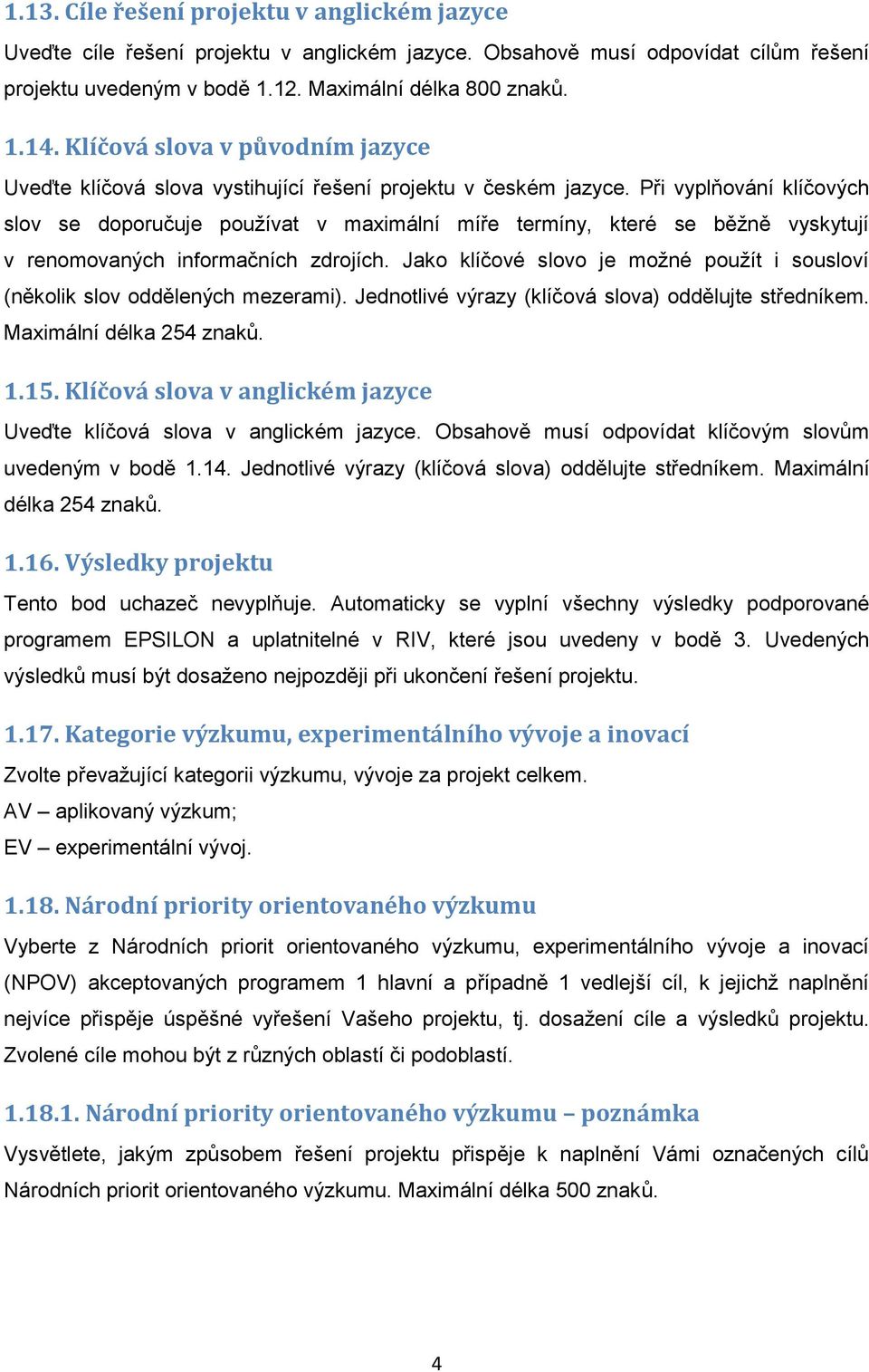 1.13. Cíle řešení projektu v anglickém jazyce

Uveďte cíle řešení projektu v anglickém jazyce. Obsahově musí odpovídat cílům řešení projektu uvedeným v bodě 1.12. Maximální délka 800 znaků.

1.14. Klíčová slova v původním jazyce

Uveďte klíčová slova vystihující řešení projektu v českém jazyce. Při vyplňování klíčových slov se doporučuje používat v maximální míře termíny, které se běžně vyskytují v renomovaných informačních zdrojích. Jako klíčové slovo je možné použít i sousloví (několik slov oddělených mezerami). Jednotlivé výrazy (klíčová slova) oddělujte středníkem. Maximální délka 254 znaků.

1.15. Klíčová slova v anglickém jazyce

Uveďte klíčová slova v anglickém jazyce. Obsahově musí odpovídat klíčovým slovům uvedeným v bodě 1.14. Jednotlivé výrazy (klíčová slova) oddělujte středníkem. Maximální délka 254 znaků.

1.16. Výsledky projektu

Tento bod uchazeč nevyplňuje. Automaticky se vyplní všechny výsledky podporované programem EPSILON a uplatnitelné v RIV, které jsou uvedeny v bodě 3. Uvedených výsledků musí být dosaženo nejpozději při ukončení řešení projektu.

1.17. Kategorie výzkumu, experimentálního vývoje a inovací

Zvolte převažující kategorii výzkumu, vývoje za projekt celkem.
AV – aplikovaný výzkum;
EV – experimentální vývoj.

1.18. Národní priority orientovaného výzkumu

Vyberte z Národních priorit orientovaného výzkumu, experimentálního vývoje a inovací (NPOV) akceptovaných programem 1 hlavní a případně 1 vedlejší cíl, k jejichž naplnění nejvíce přispěje úspěšné vyřešení Vašeho projektu, tj. dosažení cíle a výsledků projektu. Zvolené cíle mohou být z různých oblastí či podoblastí.

1.18.1. Národní priority orientovaného výzkumu – poznámka

Vysvětlete, jakým způsobem řešení projektu přispěje k naplnění Vámi označených cílů Národních priorit orientovaného výzkumu. Maximální délka 500 znaků.

4